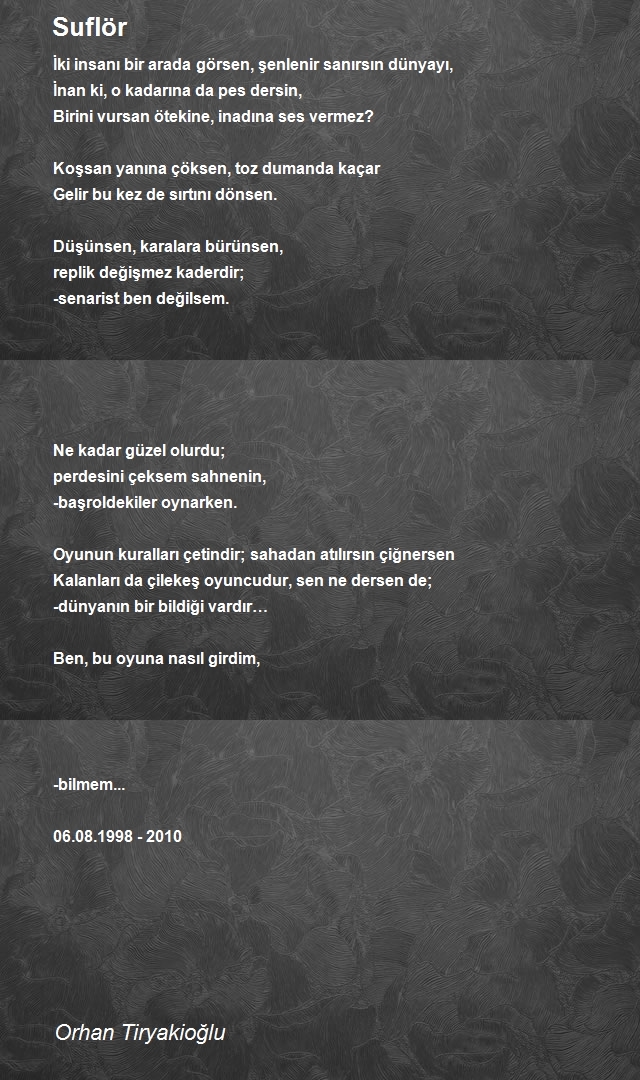 Suflör

İki insanı bir arada görsen, şenlenir sanırsın dünyayı,
İnan ki, o kadarına da pes dersin,
Birini vursan ötekine, inadına ses vermez?

Koşsan yanına çöksen, toz dumanda kaçar
Gelir bu kez de sırtını dönsen.

Düşünsen, karalara bürünsen,
replik değişmez kaderdir;
-senarist ben değilsem.

Ne kadar güzel olurdu;
perdesini çeksem sahnenin,
-başroldekiler oynarken.

Oyunun kuralları çetindir; sahadan atılırsın çiğnersen
Kalanları da çilekeş oyuncudur, sen ne dersen de;
-dünyanın bir bildiği vardır…

Ben, bu oyuna nasıl girdim,

-bilmem...

06.08.1998 - 2010

Orhan Tiryakioğlu